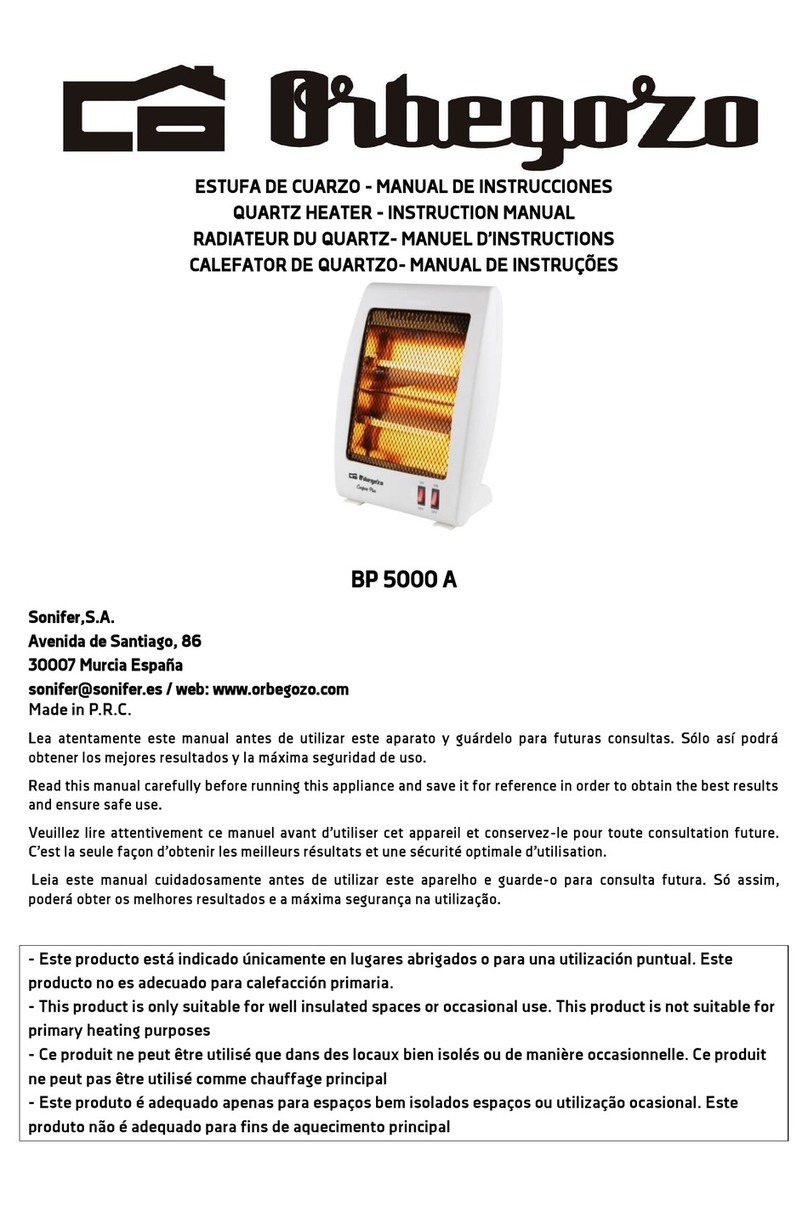 Orbegozo

ESTUFA DE CUARZO - MANUAL DE INSTRUCCIONES
QUARTZ HEATER - INSTRUCTION MANUAL
RADIATEUR DU QUARTZ- MANUEL D'INSTRUCTIONS
CALEFATOR DE QUARTZO- MANUAL DE INSTRUÇÕES

Orbegozo

BP 5000 A

Sonifer,S.A.
Avenida de Santiago, 86
30007 Murcia España
sonifer@sonifer.es / web: www.orbegozo.com
Made in P.R.C.

Lea atentamente este manual antes de utilizar este aparato y guárdelo para futuras consultas. Sólo así podrá obtener los mejores resultados y la máxima seguridad de uso.

Read this manual carefully before running this appliance and save it for reference in order to obtain the best results and ensure safe use.

Veuillez lire attentivement ce manuel avant d'utiliser cet appareil et conservez-le pour toute consultation future. C'est la seule façon d'obtenir les meilleurs résultats et une sécurité optimale d'utilisation.

Leia este manual cuidadosamente antes de utilizar este aparelho e guarde-o para consulta futura. Só assim, poderá obter os melhores resultados e a máxima segurança na utilização.

- Este producto está indicado únicamente en lugares abrigados o para una utilización puntual. Este producto no es adecuado para calefacción primaria.
- This product is only suitable for well insulated spaces or occasional use. This product is not suitable for primary heating purposes
- Ce produit ne peut être utilisé que dans des locaux bien isolés ou de manière occasionnelle. Ce produit ne peut pas être utilisé comme chauffage principal
- Este produto é adequado apenas para espaços bem isolados espaços ou utilização ocasional. Este produto não é adequado para fins de aquecimento principal